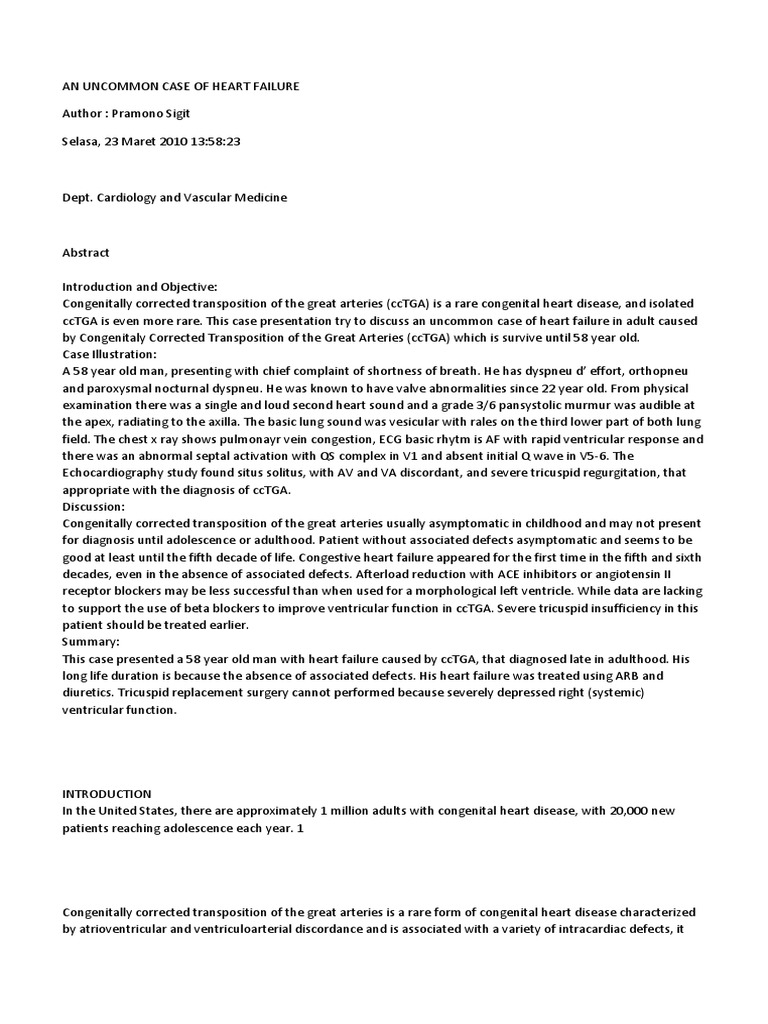 AN UNCOMMON CASE OF HEART FAILURE

Author : Pramono Sigit

Selasa, 23 Maret 2010 13:58:23

Dept. Cardiology and Vascular Medicine

Abstract

Introduction and Objective:
Congenitally corrected transposition of the great arteries (ccTGA) is a rare congenital heart disease, and isolated ccTGA is even more rare. This case presentation try to discuss an uncommon case of heart failure in adult caused by Congenitaly Corrected Transposition of the Great Arteries (ccTGA) which is survive until 58 year old.
Case Illustration:
A 58 year old man, presenting with chief complaint of shortness of breath. He has dyspneu d' effort, orthopneu and paroxysmal nocturnal dyspneu. He was known to have valve abnormalities since 22 year old. From physical examination there was a single and loud second heart sound and a grade 3/6 pansystolic murmur was audible at the apex, radiating to the axilla. The basic lung sound was vesicular with rales on the third lower part of both lung field. The chest x ray shows pulmonayr vein congestion, ECG basic rhytm is AF with rapid ventricular response and there was an abnormal septal activation with QS complex in V1 and absent initial Q wave in V5-6. The Echocardiography study found situs solitus, with AV and VA discordant, and severe tricuspid regurgitation, that appropriate with the diagnosis of ccTGA.
Discussion:
Congenitally corrected transposition of the great arteries usually asymptomatic in childhood and may not present for diagnosis until adolescence or adulthood. Patient without associated defects asymptomatic and seems to be good at least until the fifth decade of life. Congestive heart failure appeared for the first time in the fifth and sixth decades, even in the absence of associated defects. Afterload reduction with ACE inhibitors or angiotensin II receptor blockers may be less successful than when used for a morphological left ventricle. While data are lacking to support the use of beta blockers to improve ventricular function in ccTGA. Severe tricuspid insufficiency in this patient should be treated earlier.
Summary:
This case presented a 58 year old man with heart failure caused by ccTGA, that diagnosed late in adulthood. His long life duration is because the absence of associated defects. His heart failure was treated using ARB and diuretics. Tricuspid replacement surgery cannot performed because severely depressed right (systemic) ventricular function.

INTRODUCTION
In the United States, there are approximately 1 million adults with congenital heart disease, with 20,000 new patients reaching adolescence each year. 1

Congenitally corrected transposition of the great arteries is a rare form of congenital heart disease characterized by atrioventricular and ventriculoarterial discordance and is associated with a variety of intracardiac defects, it